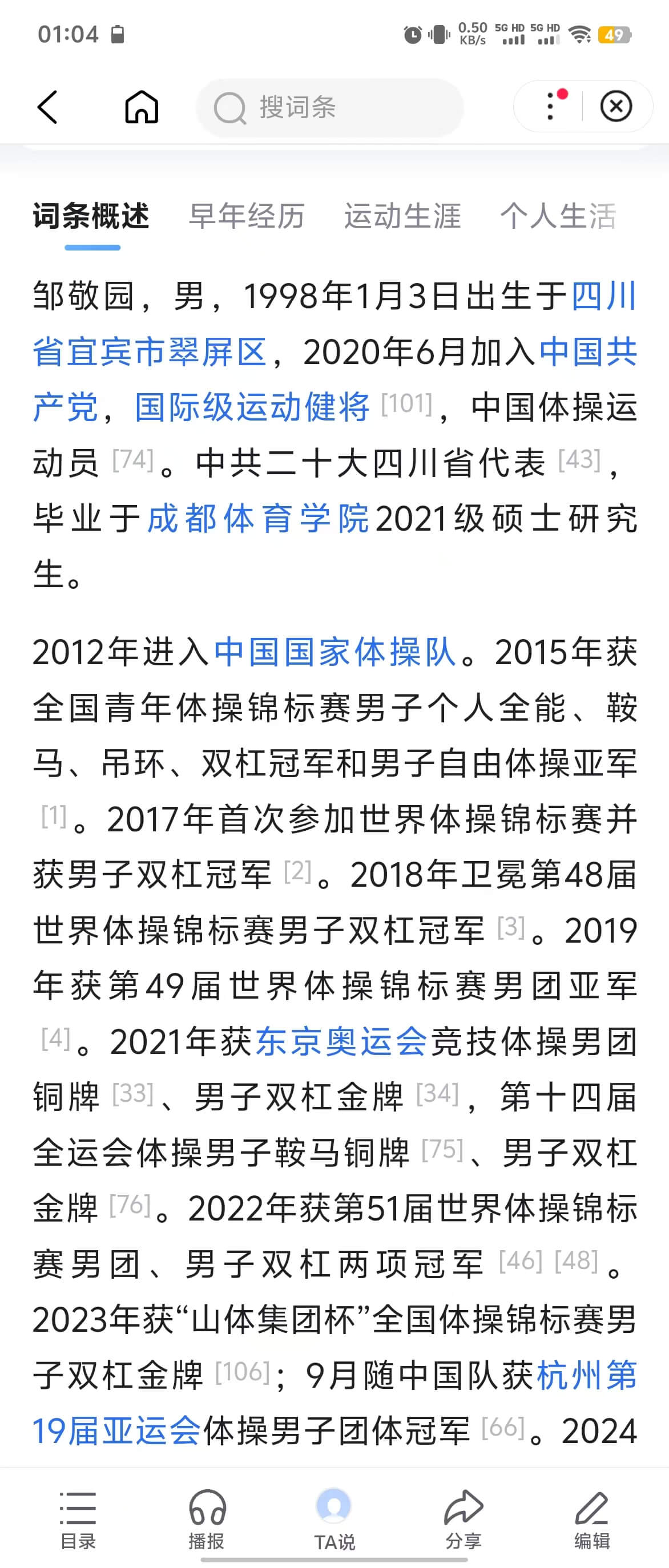 01:04 0.50 KB/s 5G HD 5G HD 49

搜词条

词条概述 早年经历 运动生涯 个人生活

邹敬园，男，1998年1月3日出生于四川省宜宾市翠屏区，2020年6月加入中国共产党，国际级运动健将 [101]，中国体操运动员 [74]。中共二十大四川省代表 [43]，毕业于成都体育学院2021级硕士研究生。

2012年进入中国国家体操队。2015年获全国青年体操锦标赛男子个人全能、鞍马、吊环、双杠冠军和男子自由体操亚军 [1]。2017年首次参加世界体操锦标赛并获男子双杠冠军 [2]。2018年卫冕第48届世界体操锦标赛男子双杠冠军 [3]。2019年获第49届世界体操锦标赛男团亚军 [4]。2021年获东京奥运会竞技体操男团铜牌 [33]、男子双杠金牌 [34]，第十四届全运会体操男子鞍马铜牌 [75]、男子双杠金牌 [76]。2022年获第51届世界体操锦标赛男团、男子双杠两项冠军 [46] [48]。2023年获“山体集团杯”全国体操锦标赛男子双杠金牌 [106]；9月随中国队获杭州第19届亚运会体操男子团体冠军 [66]。2024

目录 播报 TA说 分享 编辑